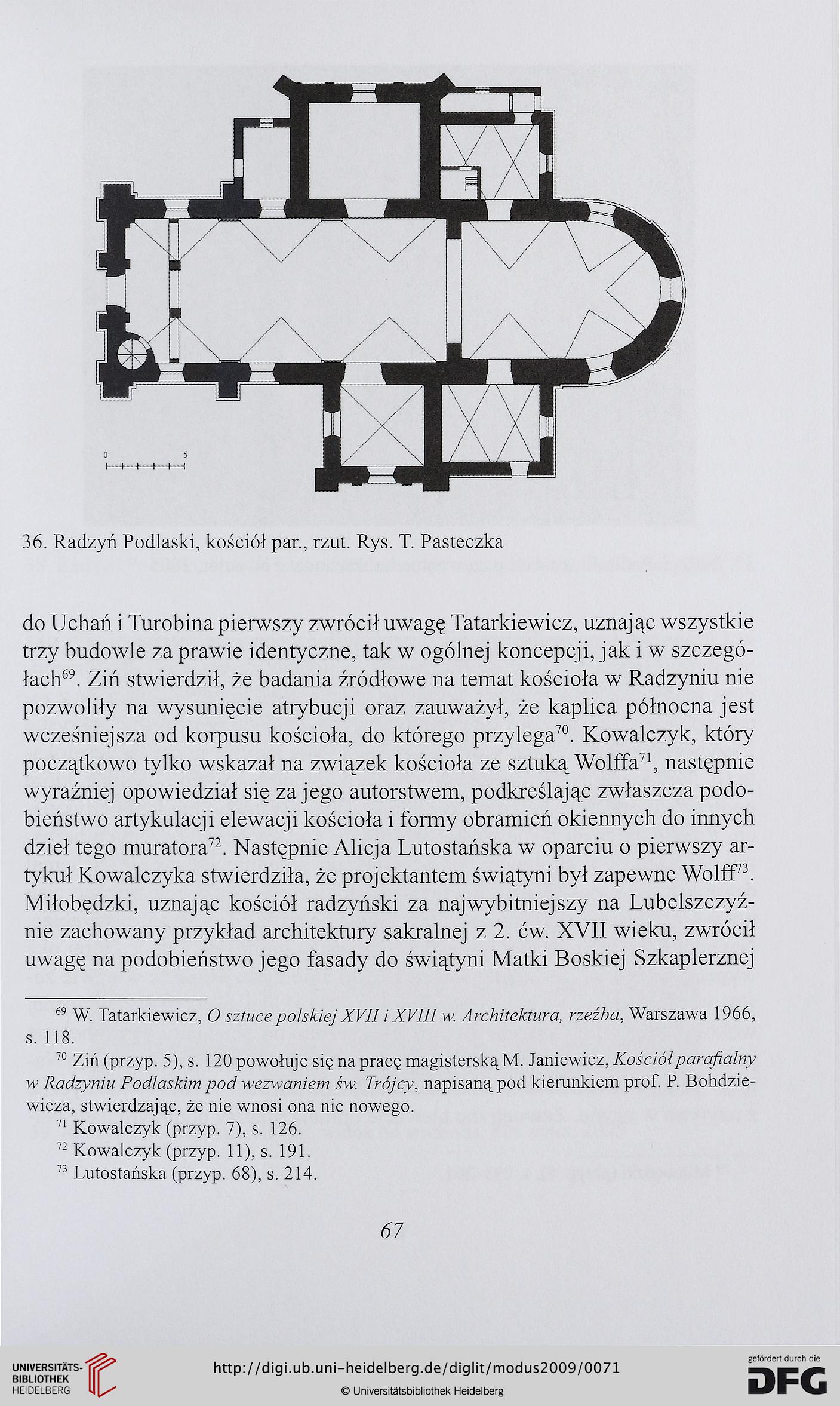 0 5

36. Radzyń Podlaski, kościół par., rzut. Rys. T. Pasteczka

do Uchań i Turobina pierwszy zwrócił uwagę Tatarkiewicz, uznając wszystkie trzy budowle za prawie identyczne, tak w ogólnej koncepcji, jak i w szczegółach$^{69}$. Ziń stwierdził, że badania źródłowe na temat kościoła w Radzyniu nie pozwoliły na wysunięcie atrybucji oraz zauważył, że kaplica północna jest wcześniejsza od korpusu kościoła, do którego przylega$^{70}$. Kowalczyk, który początkowo tylko wskazał na związek kościoła ze sztuką Wolffa$^{71}$, następnie wyraźniej opowiedział się za jego autorstwem, podkreślając zwłaszcza podobieństwo artykulacji elewacji kościoła i formy obramień okiennych do innych dzieł tego muratora$^{72}$. Następnie Alicja Lutostańska w oparciu o pierwszy artykuł Kowalczyka stwierdziła, że projektantem świątyni był zapewne Wolff$^{73}$. Miłobędzki, uznając kościół radzyński za najwybitniejszy na Lubelszczyźnie zachowany przykład architektury sakralnej z 2. ćw. XVII wieku, zwrócił uwagę na podobieństwo jego fasady do świątyni Matki Boskiej Szkaplerznej

$^{69}$ W. Tatarkiewicz, O sztuce polskiej XVII i XVIII w. Architektura, rzeźba, Warszawa 1966, s. 118.
$^{70}$ Ziń (przyp. 5), s. 120 powołuje się na pracę magisterską M. Janiewicz, Kościół parafialny w Radzyniu Podlaskim pod wezwaniem św. Trójcy, napisaną pod kierunkiem prof. P. Bohdziewicza, stwierdzając, że nie wnosi ona nic nowego.
$^{71}$ Kowalczyk (przyp. 7), s. 126.
$^{72}$ Kowalczyk (przyp. 11), s. 191.
$^{73}$ Lutostańska (przyp. 68), s. 214.

67

UNIVERSITÄTS-BIBLIOTHEK HEIDELBERG
http://digi.ub.uni-heidelberg.de/diglit/modus2009/0071
© Universitätsbibliothek Heidelberg
gefördert durch die DFG